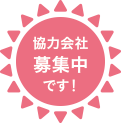 協力会社
募集中
です！